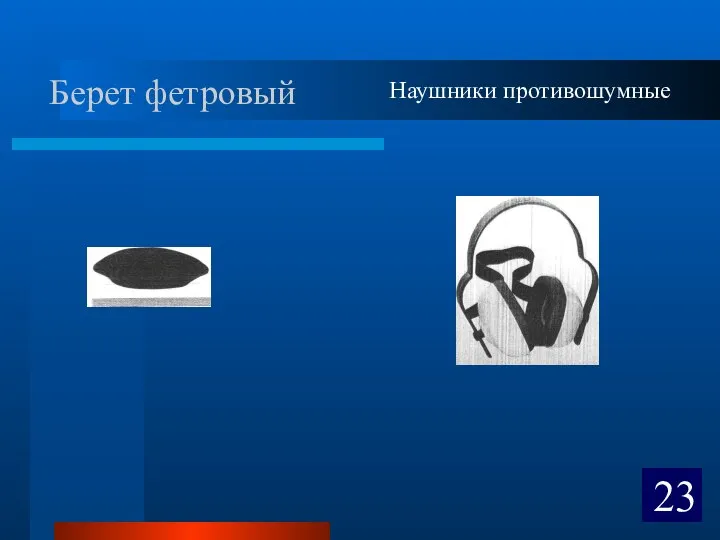 Берет фетровый

Наушники противошумные

23